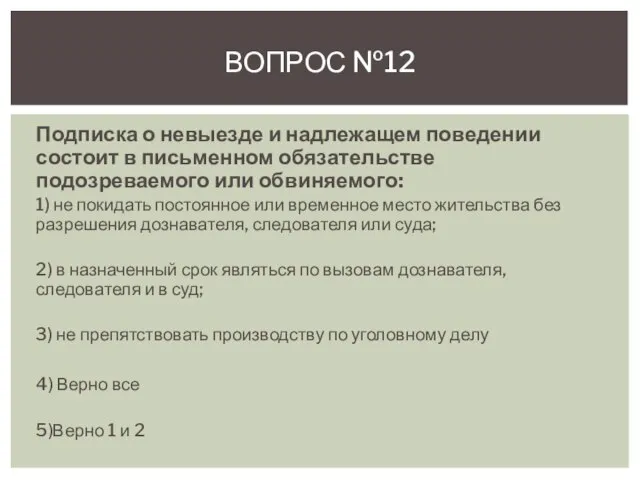 ВОПРОС №12

Подписка о невыезде и надлежащем поведении состоит в письменном обязательстве подозреваемого или обвиняемого:

1) не покидать постоянное или временное место жительства без разрешения дознавателя, следователя или суда;

2) в назначенный срок являться по вызовам дознавателя, следователя и в суд;

3) не препятствовать производству по уголовному делу

4) Верно все

5)Верно 1 и 2